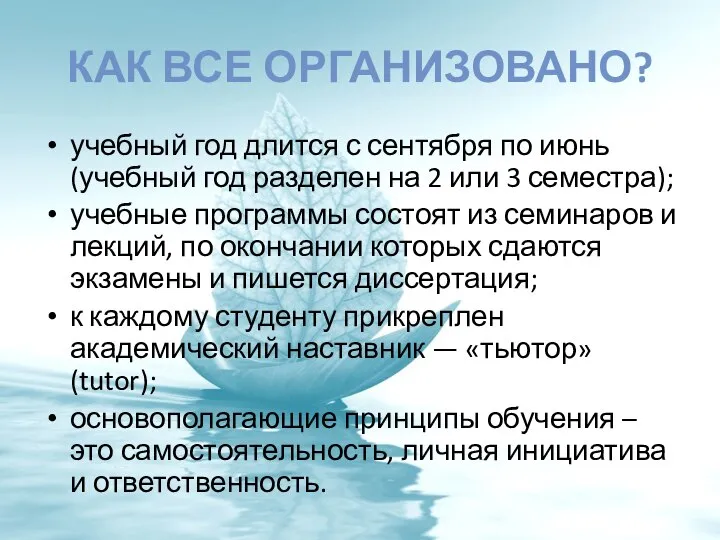 КАК ВСЕ ОРГАНИЗОВАНО?

• учебный год длится с сентября по июнь (учебный год разделен на 2 или 3 семестра);
• учебные программы состоят из семинаров и лекций, по окончании которых сдаются экзамены и пишется диссертация;
• к каждому студенту прикреплен академический наставник — «тьютор» (tutor);
• основополагающие принципы обучения – это самостоятельность, личная инициатива и ответственность.